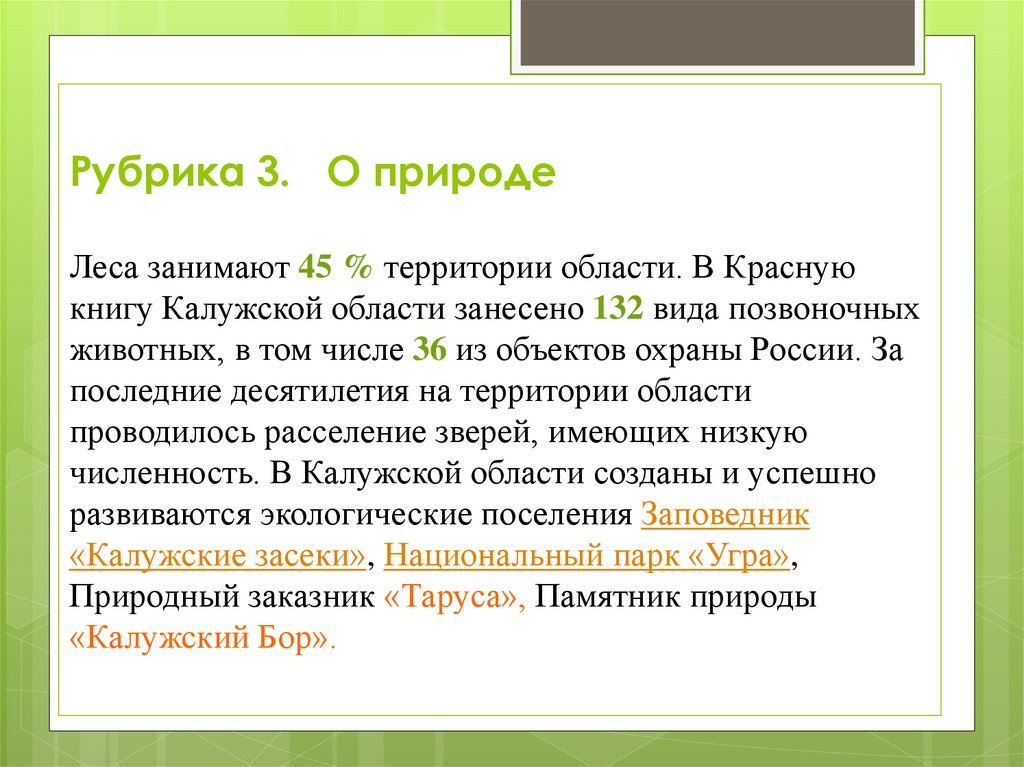 Рубрика 3. О природе

Леса занимают 45 % территории области. В Красную книгу Калужской области занесено 132 вида позвоночных животных, в том числе 36 из объектов охраны России. За последние десятилетия на территории области проводилось расселение зверей, имеющих низкую численность. В Калужской области созданы и успешно развиваются экологические поселения Заповедник «Калужские засеки», Национальный парк «Угра», Природный заказник «Таруса», Памятник природы «Калужский Бор».